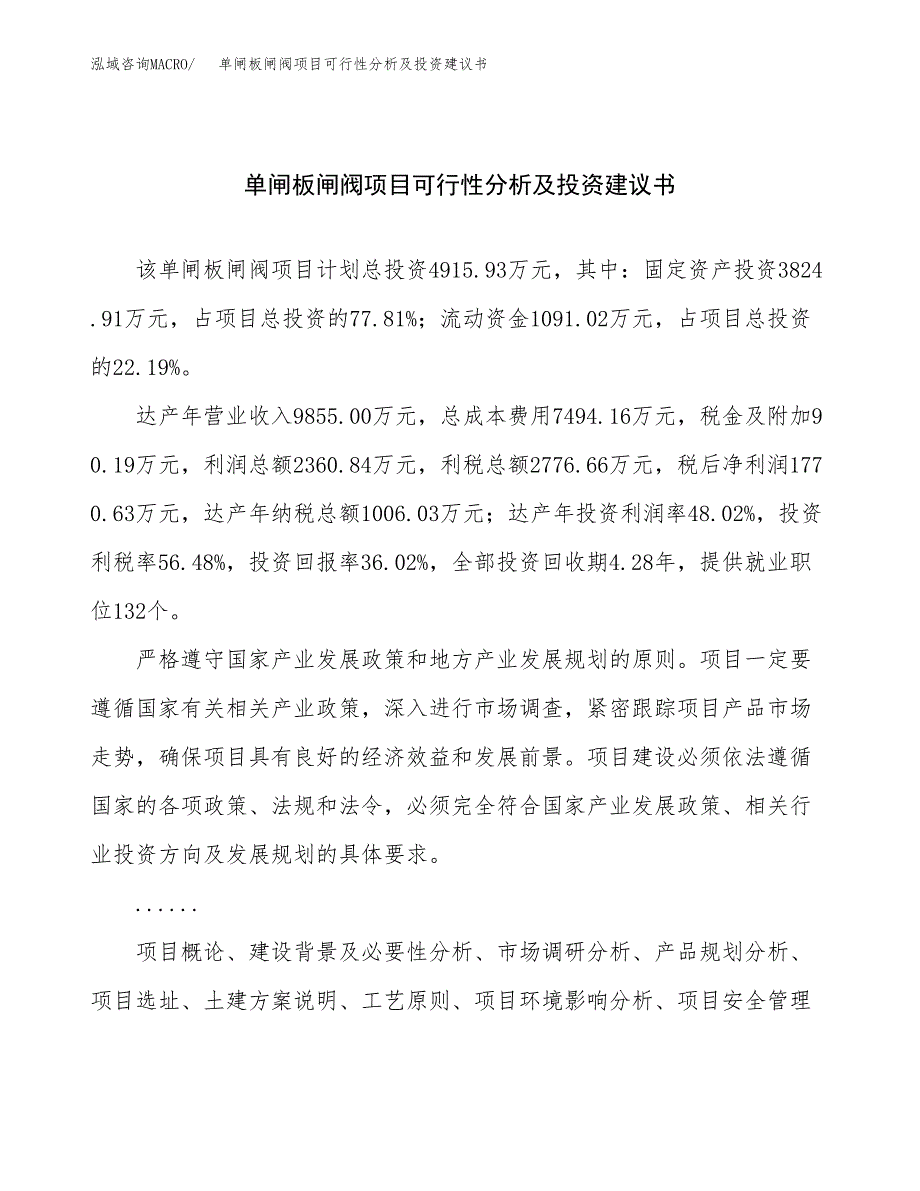 泓域咨询MACRO/ 单闸板闸阀项目可行性分析及投资建议书

单闸板闸阀项目可行性分析及投资建议书

该单闸板闸阀项目计划总投资4915.93万元，其中：固定资产投资3824.91万元，占项目总投资的77.81%；流动资金1091.02万元，占项目总投资的22.19%。

达产年营业收入9855.00万元，总成本费用7494.16万元，税金及附加90.19万元，利润总额2360.84万元，利税总额2776.66万元，税后净利润1770.63万元，达产年纳税总额1006.03万元；达产年投资利润率48.02%，投资利税率56.48%，投资回报率36.02%，全部投资回收期4.28年，提供就业职位132个。

严格遵守国家产业发展政策和地方产业发展规划的原则。项目一定要遵循国家有关相关产业政策，深入进行市场调查，紧密跟踪项目产品市场走势，确保项目具有良好的经济效益和发展前景。项目建设必须依法遵循国家的各项政策、法规和法令，必须完全符合国家产业发展政策、相关行业投资方向及发展规划的具体要求。

......

项目概论、建设背景及必要性分析、市场调研分析、产品规划分析、项目选址、土建方案说明、工艺原则、项目环境影响分析、项目安全管理